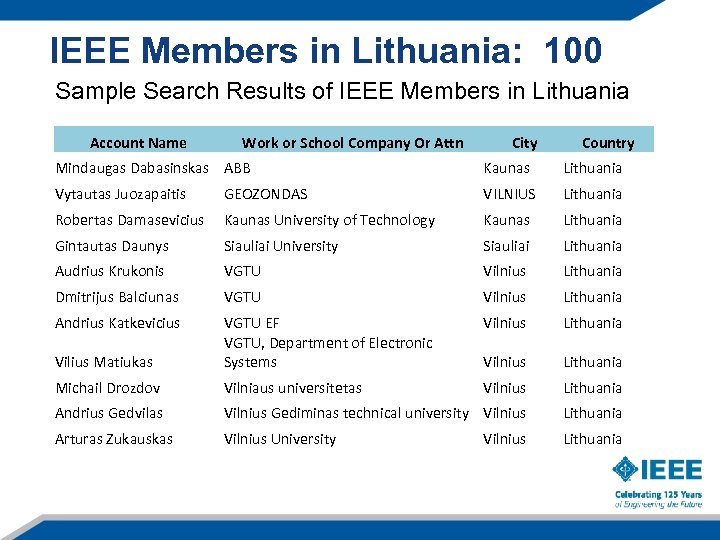 IEEE Members in Lithuania: 100

Sample Search Results of IEEE Members in Lithuania

| Account Name | Work or School Company Or Attn | City | Country |
|---|---|---|---|
| Mindaugas Dabasinskas | ABB | Kaunas | Lithuania |
| Vytautas Juozapaitis | GEOZONDAS | VILNIUS | Lithuania |
| Robertas Damasevicius | Kaunas University of Technology | Kaunas | Lithuania |
| Gintautas Daunys | Siauliai University | Siauliai | Lithuania |
| Audrius Krukonis | VGTU | Vilnius | Lithuania |
| Dmitrijus Balciunas | VGTU | Vilnius | Lithuania |
| Andrius Katkevicius | VGTU EF | Vilnius | Lithuania |
| Vilius Matiukas | VGTU, Department of Electronic Systems | Vilnius | Lithuania |
| Michail Drozdov | Vilniaus universitetas | Vilnius | Lithuania |
| Andrius Gedvilas | Vilnius Gediminas technical university | Vilnius | Lithuania |
| Arturas Zukauskas | Vilnius University | Vilnius | Lithuania |

IEEE
Celebrating 125 Years of Engineering the Future